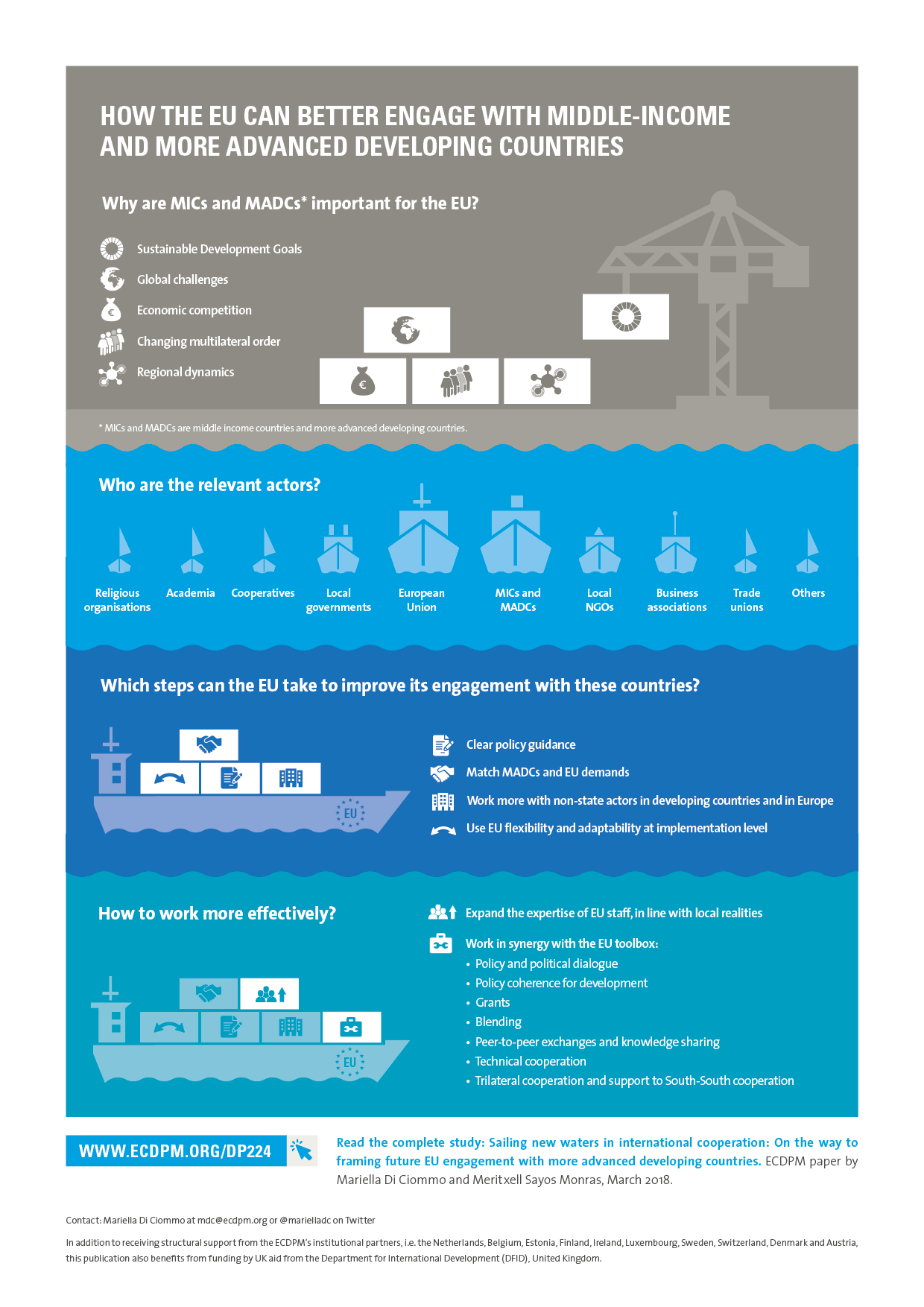 HOW THE EU CAN BETTER ENGAGE WITH MIDDLE-INCOME AND MORE ADVANCED DEVELOPING COUNTRIES

Why are MICs and MADCs* important for the EU?

Sustainable Development Goals
Global challenges
Economic competition
Changing multilateral order
Regional dynamics

* MICs and MADCs are middle income countries and more advanced developing countries.

Who are the relevant actors?

Religious organisations
Academia
Cooperatives
Local governments
European Union
MICs and MADCs
Local NGOs
Business associations
Trade unions
Others

Which steps can the EU take to improve its engagement with these countries?

EU

Clear policy guidance
Match MADCs and EU demands
Work more with non-state actors in developing countries and in Europe
Use EU flexibility and adaptability at implementation level

How to work more effectively?

EU

Expand the expertise of EU staff, in line with local realities
Work in synergy with the EU toolbox:
• Policy and political dialogue
• Policy coherence for development
• Grants
• Blending
• Peer-to-peer exchanges and knowledge sharing
• Technical cooperation
• Trilateral cooperation and support to South-South cooperation

WWW.ECDPM.ORG/DP224

Read the complete study: Sailing new waters in international cooperation: On the way to framing future EU engagement with more advanced developing countries. ECDPM paper by Mariella Di Ciommo and Meritxell Sayos Monras, March 2018.

Contact: Mariella Di Ciommo at mdc@ecdpm.org or @marielladc on Twitter

In addition to receiving structural support from the ECDPM's institutional partners, i.e. the Netherlands, Belgium, Estonia, Finland, Ireland, Luxembourg, Sweden, Switzerland, Denmark and Austria, this publication also benefits from funding by UK aid from the Department for International Development (DFID), United Kingdom.